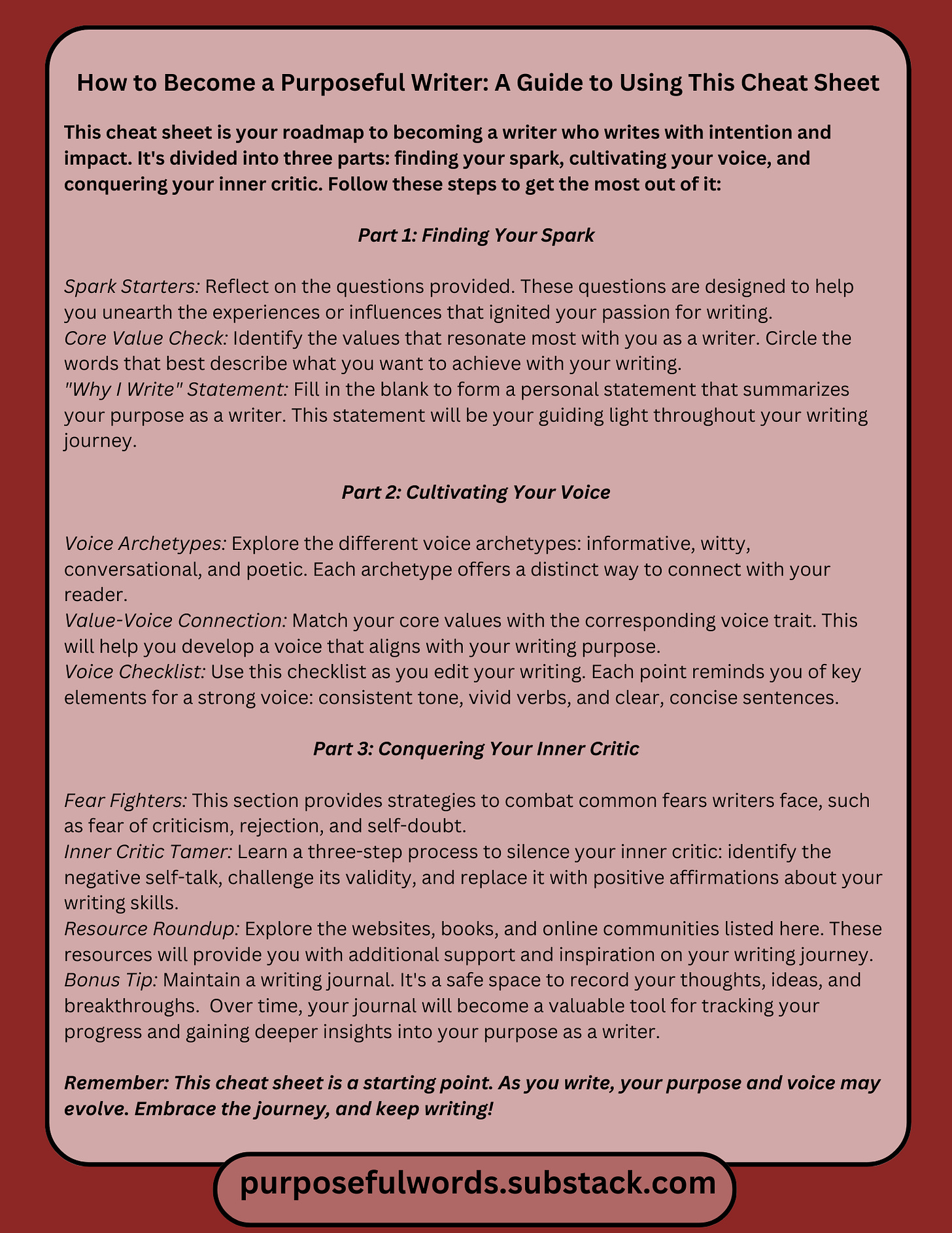 How to Become a Purposeful Writer: A Guide to Using This Cheat Sheet

This cheat sheet is your roadmap to becoming a writer who writes with intention and impact. It's divided into three parts: finding your spark, cultivating your voice, and conquering your inner critic. Follow these steps to get the most out of it:

Part 1: Finding Your Spark

Spark Starters: Reflect on the questions provided. These questions are designed to help you unearth the experiences or influences that ignited your passion for writing.
Core Value Check: Identify the values that resonate most with you as a writer. Circle the words that best describe what you want to achieve with your writing.
"Why I Write" Statement: Fill in the blank to form a personal statement that summarizes your purpose as a writer. This statement will be your guiding light throughout your writing journey.

Part 2: Cultivating Your Voice

Voice Archetypes: Explore the different voice archetypes: informative, witty, conversational, and poetic. Each archetype offers a distinct way to connect with your reader.
Value-Voice Connection: Match your core values with the corresponding voice trait. This will help you develop a voice that aligns with your writing purpose.
Voice Checklist: Use this checklist as you edit your writing. Each point reminds you of key elements for a strong voice: consistent tone, vivid verbs, and clear, concise sentences.

Part 3: Conquering Your Inner Critic

Fear Fighters: This section provides strategies to combat common fears writers face, such as fear of criticism, rejection, and self-doubt.
Inner Critic Tamer: Learn a three-step process to silence your inner critic: identify the negative self-talk, challenge its validity, and replace it with positive affirmations about your writing skills.
Resource Roundup: Explore the websites, books, and online communities listed here. These resources will provide you with additional support and inspiration on your writing journey.
Bonus Tip: Maintain a writing journal. It's a safe space to record your thoughts, ideas, and breakthroughs. Over time, your journal will become a valuable tool for tracking your progress and gaining deeper insights into your purpose as a writer.

Remember: This cheat sheet is a starting point. As you write, your purpose and voice may evolve. Embrace the journey, and keep writing!

purposefulwords.substack.com